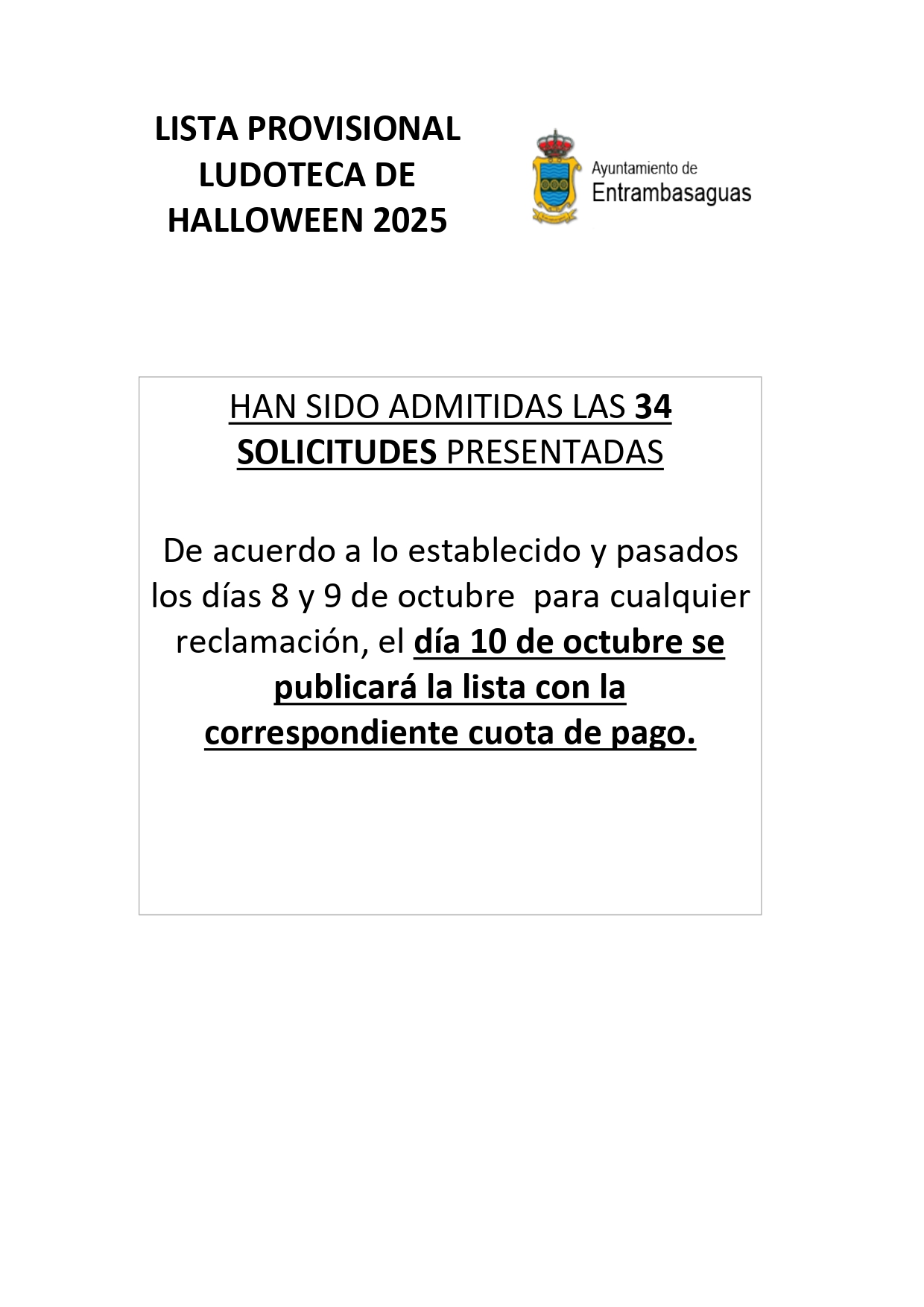 LISTA PROVISIONAL LUDOTECA DE HALLOWEEN 2025

Ayuntamiento de
Entrambasaguas

HAN SIDO ADMITIDAS LAS 34 SOLICITUDES PRESENTADAS

De acuerdo a lo establecido y pasados los días 8 y 9 de octubre para cualquier reclamación, el día 10 de octubre se publicará la lista con la correspondiente cuota de pago.